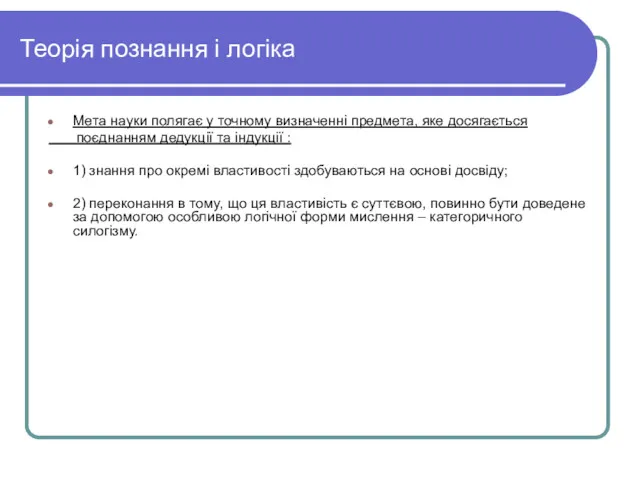 Теорія познання і логіка

Мета науки полягає у точному визначенні предмета, яке досягається поєднанням дедукції та індукції :

1) знання про окремі властивості здобуваються на основі досвіду;

2) переконання в тому, що ця властивість є суттєвою, повинно бути доведене за допомогою особливою логічної форми мислення – категоричного силогізму.